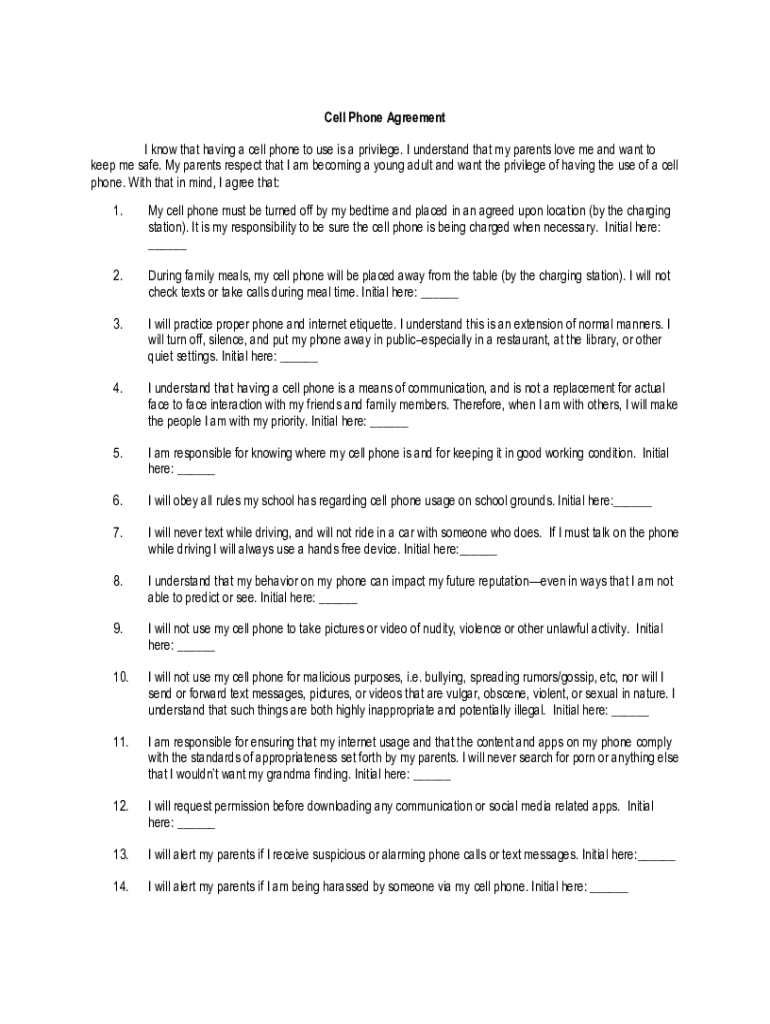 Cell Phone Agreement

I know that having a cell phone to use is a privilege. I understand that my parents love me and want to keep me safe. My parents respect that I am becoming a young adult and want the privilege of having the use of a cell phone. With that in mind, I agree that:

1. My cell phone must be turned off by my bedtime and placed in an agreed upon location (by the charging station). It is my responsibility to be sure the cell phone is being charged when necessary. Initial here: ______

2. During family meals, my cell phone will be placed away from the table (by the charging station). I will not check texts or take calls during meal time. Initial here: ______

3. I will practice proper phone and internet etiquette. I understand this is an extension of normal manners. I will turn off, silence, and put my phone away in public–especially in a restaurant, at the library, or other quiet settings. Initial here: ______

4. I understand that having a cell phone is a means of communication, and is not a replacement for actual face to face interaction with my friends and family members. Therefore, when I am with others, I will make the people I am with my priority. Initial here: ______

5. I am responsible for knowing where my cell phone is and for keeping it in good working condition. Initial here: ______

6. I will obey all rules my school has regarding cell phone usage on school grounds. Initial here:______

7. I will never text while driving, and will not ride in a car with someone who does. If I must talk on the phone while driving I will always use a hands free device. Initial here:______

8. I understand that my behavior on my phone can impact my future reputation—even in ways that I am not able to predict or see. Initial here: ______

9. I will not use my cell phone to take pictures or video of nudity, violence or other unlawful activity. Initial here: ______

10. I will not use my cell phone for malicious purposes, i.e. bullying, spreading rumors/gossip, etc, nor will I send or forward text messages, pictures, or videos that are vulgar, obscene, violent, or sexual in nature. I understand that such things are both highly inappropriate and potentially illegal. Initial here: ______

11. I am responsible for ensuring that my internet usage and that the content and apps on my phone comply with the standards of appropriateness set forth by my parents. I will never search for porn or anything else that I wouldn't want my grandma finding. Initial here: ______

12. I will request permission before downloading any communication or social media related apps. Initial here: ______

13. I will alert my parents if I receive suspicious or alarming phone calls or text messages. Initial here:______

14. I will alert my parents if I am being harassed by someone via my cell phone. Initial here: ______